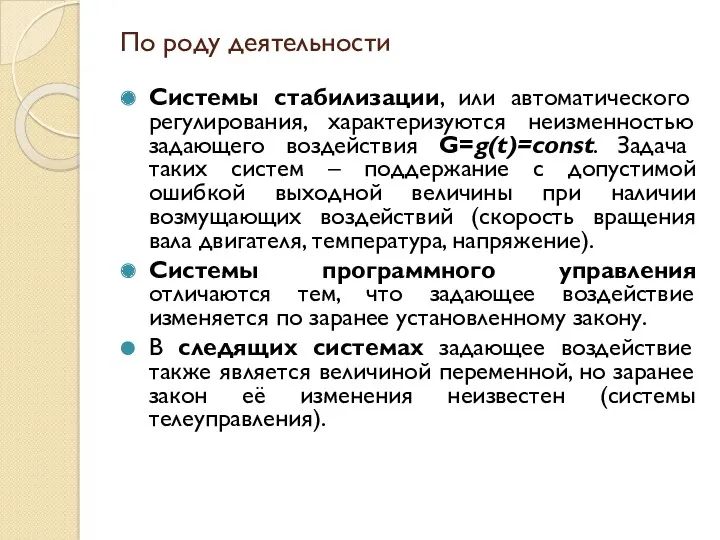 По роду деятельности

Системы стабилизации, или автоматического регулирования, характеризуются неизменностью задающего воздействия $G=g(t)=const$. Задача таких систем – поддержание с допустимой ошибкой выходной величины при наличии возмущающих воздействий (скорость вращения вала двигателя, температура, напряжение).

Системы программного управления отличаются тем, что задающее воздействие изменяется по заранее установленному закону.

В следящих системах задающее воздействие также является величиной переменной, но заранее закон её изменения неизвестен (системы телеуправления).